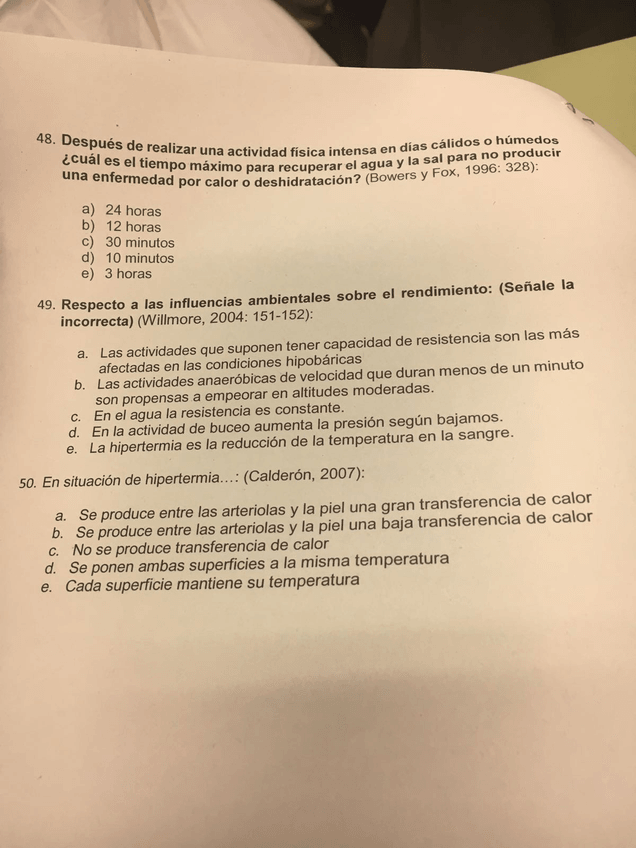 48. Después de realizar una actividad física intensa en días cálidos o húmedos ¿cuál es el tiempo máximo para recuperar el agua y la sal para no producir una enfermedad por calor o deshidratación? (Bowers y Fox, 1996: 328):

a) 24 horas
b) 12 horas
c) 30 minutos
d) 10 minutos
e) 3 horas

49. Respecto a las influencias ambientales sobre el rendimiento: (Señale la incorrecta) (Willmore, 2004: 151-152):

a. Las actividades que suponen tener capacidad de resistencia son las más afectadas en las condiciones hipobáricas
b. Las actividades anaeróbicas de velocidad que duran menos de un minuto son propensas a empeorar en altitudes moderadas.
c. En el agua la resistencia es constante.
d. En la actividad de buceo aumenta la presión según bajamos.
e. La hipertermia es la reducción de la temperatura en la sangre.

50. En situación de hipertermia…: (Calderón, 2007):

a. Se produce entre las arteriolas y la piel una gran transferencia de calor
b. Se produce entre las arteriolas y la piel una baja transferencia de calor
c. No se produce transferencia de calor
d. Se ponen ambas superficies a la misma temperatura
e. Cada superficie mantiene su temperatura